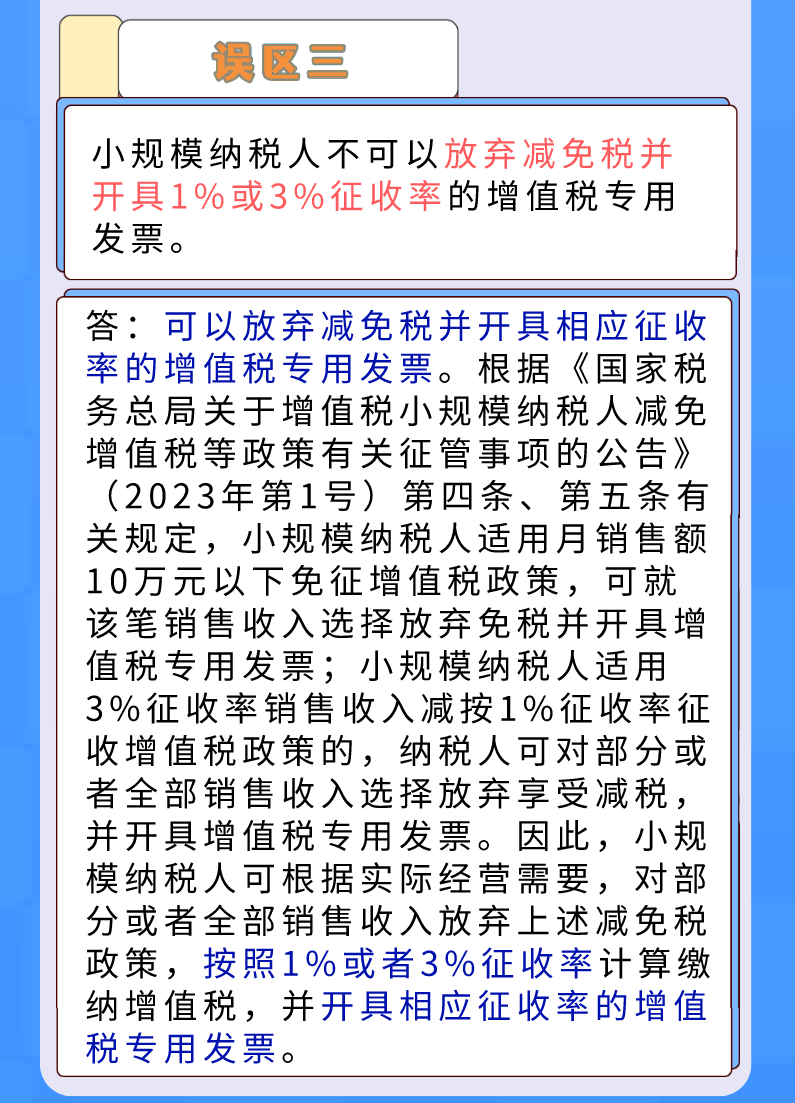 误区三

小规模纳税人不可以放弃减免税并开具1%或3%征收率的增值税专用发票。

答：可以放弃减免税并开具相应征收率的增值税专用发票。根据《国家税务总局关于增值税小规模纳税人减免增值税等政策有关征管事项的公告》（2023年第1号）第四条、第五条有关规定，小规模纳税人适用月销售额10万元以下免征增值税政策，可就该笔销售收入选择放弃免税并开具增值税专用发票；小规模纳税人适用3%征收率销售收入减按1%征收率征收增值税政策的，纳税人可对部分或者全部销售收入选择放弃享受减税，并开具增值税专用发票。因此，小规模纳税人可根据实际经营需要，对部分或者全部销售收入放弃上述减免税政策，按照1%或者3%征收率计算缴纳增值税，并开具相应征收率的增值税专用发票。